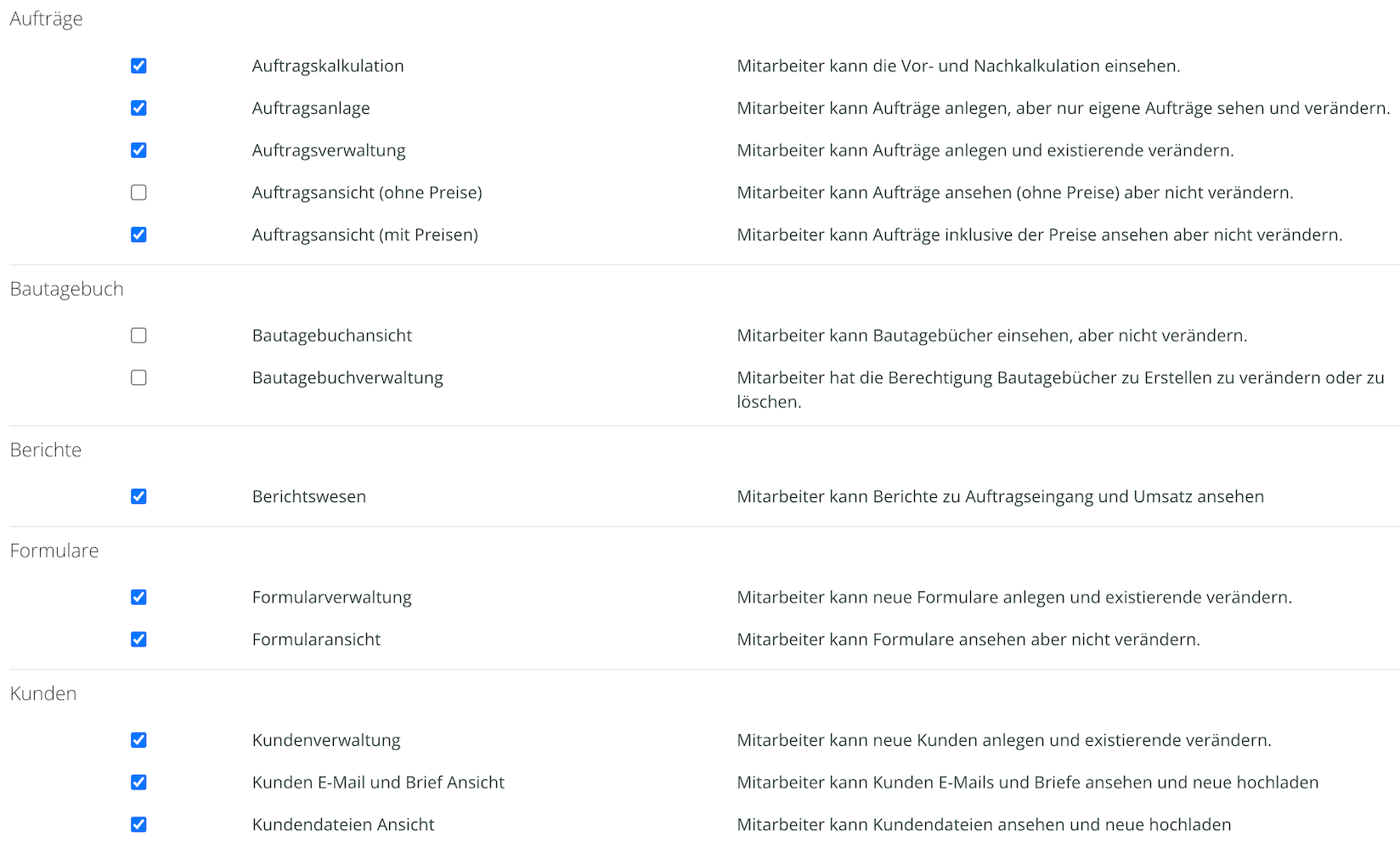 Aufträge

Auftragskalkulation
Mitarbeiter kann die Vor- und Nachkalkulation einsehen.

Auftragsanlage
Mitarbeiter kann Aufträge anlegen, aber nur eigene Aufträge sehen und verändern.

Auftragsverwaltung
Mitarbeiter kann Aufträge anlegen und existierende verändern.

Auftragsansicht (ohne Preise)
Mitarbeiter kann Aufträge ansehen (ohne Preise) aber nicht verändern.

Auftragsansicht (mit Preisen)
Mitarbeiter kann Aufträge inklusive der Preise ansehen aber nicht verändern.

Bautagebuch

Bautagebuchansicht
Mitarbeiter kann Bautagebücher einsehen, aber nicht verändern.

Bautagebuchverwaltung
Mitarbeiter hat die Berechtigung Bautagebücher zu Erstellen zu verändern oder zu löschen.

Berichte

Berichtswesen
Mitarbeiter kann Berichte zu Auftragseingang und Umsatz ansehen

Formulare

Formularverwaltung
Mitarbeiter kann neue Formulare anlegen und existierende verändern.

Formularansicht
Mitarbeiter kann Formulare ansehen aber nicht verändern.

Kunden

Kundenverwaltung
Mitarbeiter kann neue Kunden anlegen und existierende verändern.

Kunden E-Mail und Brief Ansicht
Mitarbeiter kann Kunden E-Mails und Briefe ansehen und neue hochladen

Kundendateien Ansicht
Mitarbeiter kann Kundendateien ansehen und neue hochladen